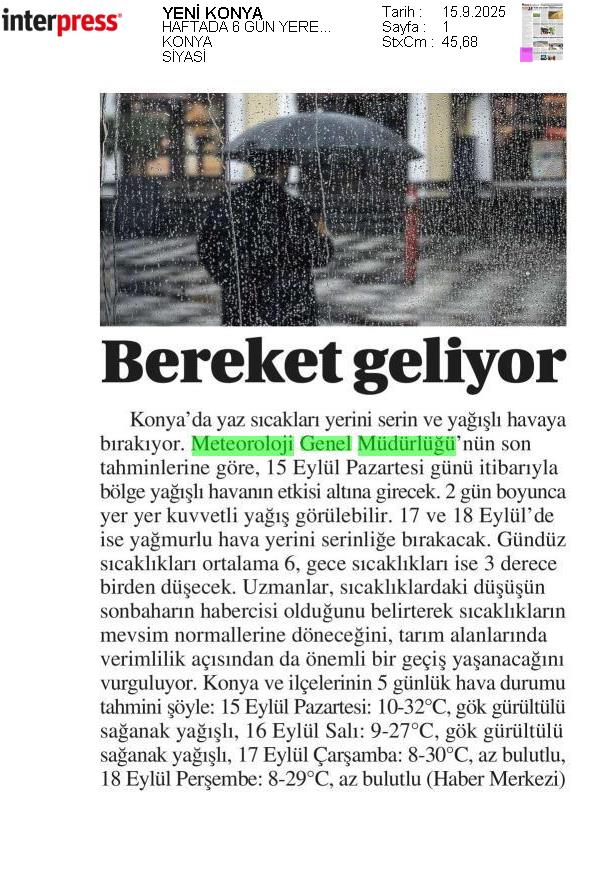 interpress

YENİ KONYA
HAFTADA 6 GÜN YERE...
KONYA
SİYASİ

Tarih : 15.9.2025
Sayfa : 1
StxCm : 45,68

Bereket geliyor

Konya'da yaz sıcakları yerini serin ve yağışlı havaya bırakıyor. Meteoroloji Genel Müdürlüğü'nün son tahminlerine göre, 15 Eylül Pazartesi günü itibarıyla bölge yağışlı havanın etkisi altına girecek. 2 gün boyunca yer yer kuvvetli yağış görülebilir. 17 ve 18 Eylül'de ise yağmurlu hava yerini serinliğe bırakacak. Gündüz sıcaklıkları ortalama 6, gece sıcaklıkları ise 3 derece birden düşecek. Uzmanlar, sıcaklıklardaki düşüşün sonbaharın habercisi olduğunu belirterek sıcaklıkların mevsim normallerine döneceğini, tarım alanlarında verimlilik açısından da önemli bir geçiş yaşanacağını vurguluyor. Konya ve ilçelerinin 5 günlük hava durumu tahmini şöyle: 15 Eylül Pazartesi: 10-32°C, gök gürültülü sağanak yağışlı, 16 Eylül Salı: 9-27°C, gök gürültülü sağanak yağışlı, 17 Eylül Çarşamba: 8-30°C, az bulutlu, 18 Eylül Perşembe: 8-29°C, az bulutlu (Haber Merkezi)